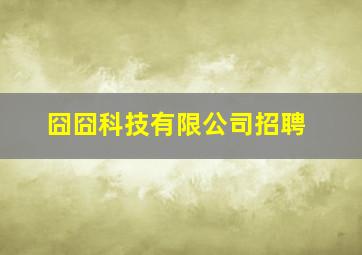 囧囧科技有限公司招聘